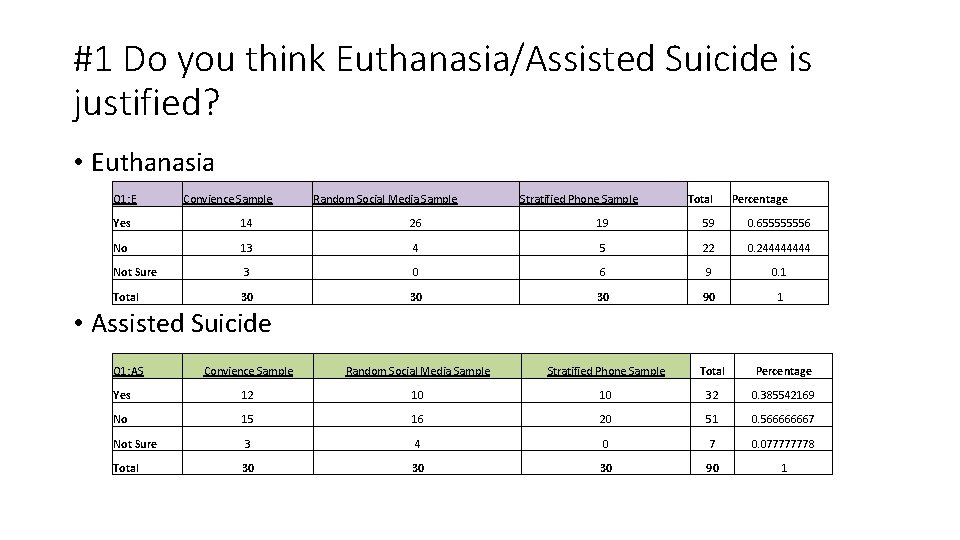 #1 Do you think Euthanasia/Assisted Suicide is justified?

• Euthanasia

| Q1:E | Convience Sample | Random Social Media Sample | Stratified Phone Sample | Total | Percentage |
|---|---|---|---|---|---|
| Yes | 14 | 26 | 19 | 59 | 0.655555556 |
| No | 13 | 4 | 5 | 22 | 0.244444444 |
| Not Sure | 3 | 0 | 6 | 9 | 0.1 |
| Total | 30 | 30 | 30 | 90 | 1 |

• Assisted Suicide

| Q1:AS | Convience Sample | Random Social Media Sample | Stratified Phone Sample | Total | Percentage |
|---|---|---|---|---|---|
| Yes | 12 | 10 | 10 | 32 | 0.385542169 |
| No | 15 | 16 | 20 | 51 | 0.566666667 |
| Not Sure | 3 | 4 | 0 | 7 | 0.077777778 |
| Total | 30 | 30 | 30 | 90 | 1 |